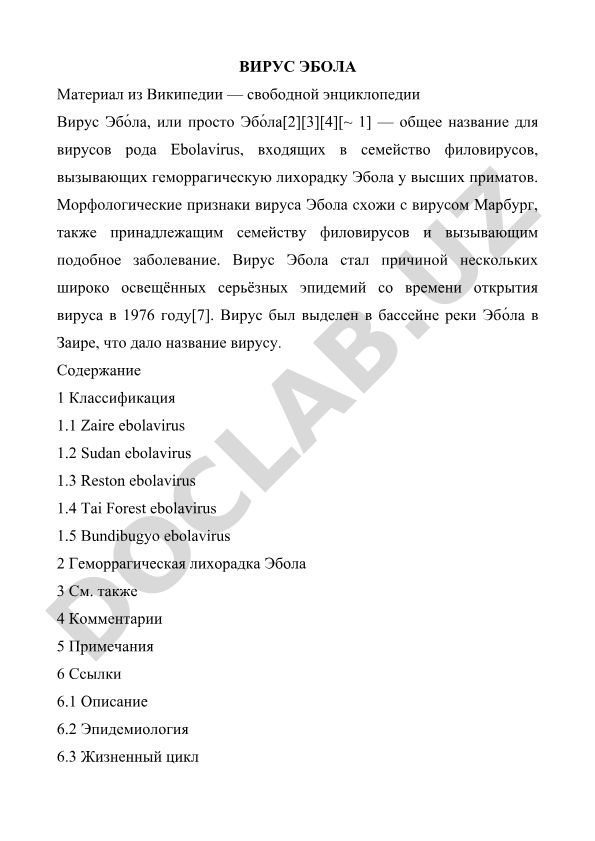 ВИРУС ЭБОЛА

Материал из Википедии — свободной энциклопедии

Вирус Эбо́ла, или просто Эбо́ла[2][3][4][~ 1] — общее название для вирусов рода Ebolavirus, входящих в семейство филовирусов, вызывающих геморрагическую лихорадку Эбола у высших приматов. Морфологические признаки вируса Эбола схожи с вирусом Марбург, также принадлежащим семейству филовирусов и вызывающим подобное заболевание. Вирус Эбола стал причиной нескольких широко освещённых серьёзных эпидемий со времени открытия вируса в 1976 году[7]. Вирус был выделен в бассейне реки Эбо́ла в Заире, что дало название вирусу.

Содержание

1 Классификация

1.1 Zaire ebolavirus

1.2 Sudan ebolavirus

1.3 Reston ebolavirus

1.4 Tai Forest ebolavirus

1.5 Bundibugyo ebolavirus

2 Геморрагическая лихорадка Эбола

3 См. также

4 Комментарии

5 Примечания

6 Ссылки

6.1 Описание

6.2 Эпидемиология

6.3 Жизненный цикл

DOCLAB.UZ